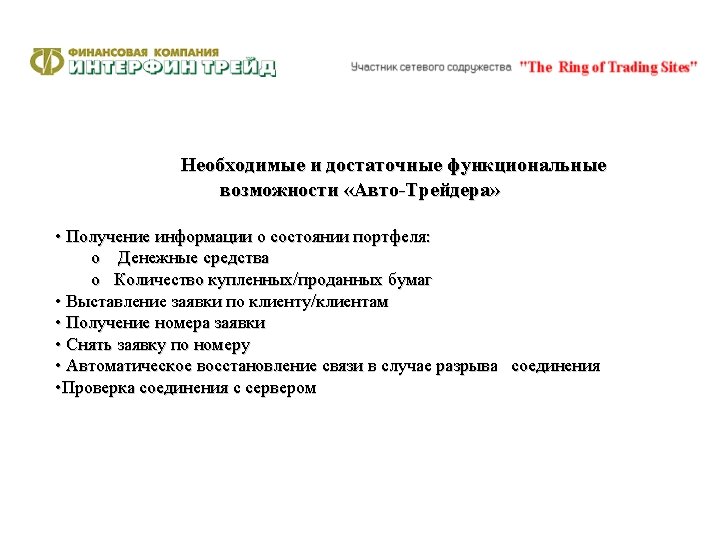 ФИНАНСОВАЯ КОМПАНИЯ
ИНТЕРФИН ТРЕЙД

Участник сетевого содружества "The Ring of Trading Sites"

Необходимые и достаточные функциональные возможности «Авто-Трейдера»

• Получение информации о состоянии портфеля:
o Денежные средства
o Количество купленных/проданных бумаг
• Выставление заявки по клиенту/клиентам
• Получение номера заявки
• Снять заявку по номеру
• Автоматическое восстановление связи в случае разрыва соединения
•Проверка соединения с сервером